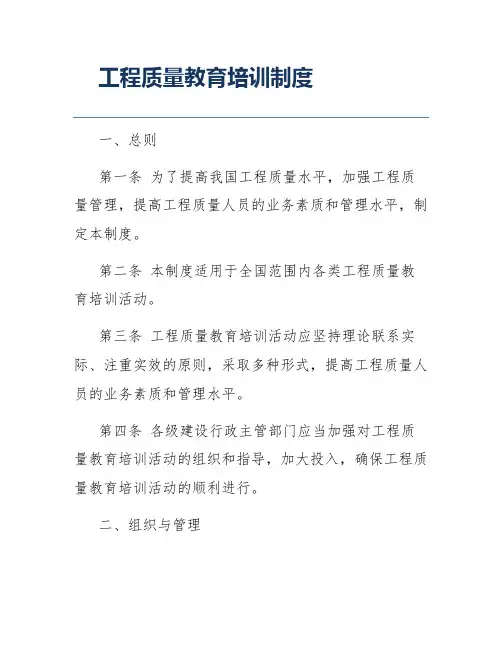 工程质量教育培训制度

一、总则

第一条 为了提高我国工程质量水平，加强工程质量管理，提高工程质量人员的业务素质和管理水平，制定本制度。

第二条 本制度适用于全国范围内各类工程质量教育培训活动。

第三条 工程质量教育培训活动应坚持理论联系实际、注重实效的原则，采取多种形式，提高工程质量人员的业务素质和管理水平。

第四条 各级建设行政主管部门应当加强对工程质量教育培训活动的组织和指导，加大投入，确保工程质量教育培训活动的顺利进行。

二、组织与管理